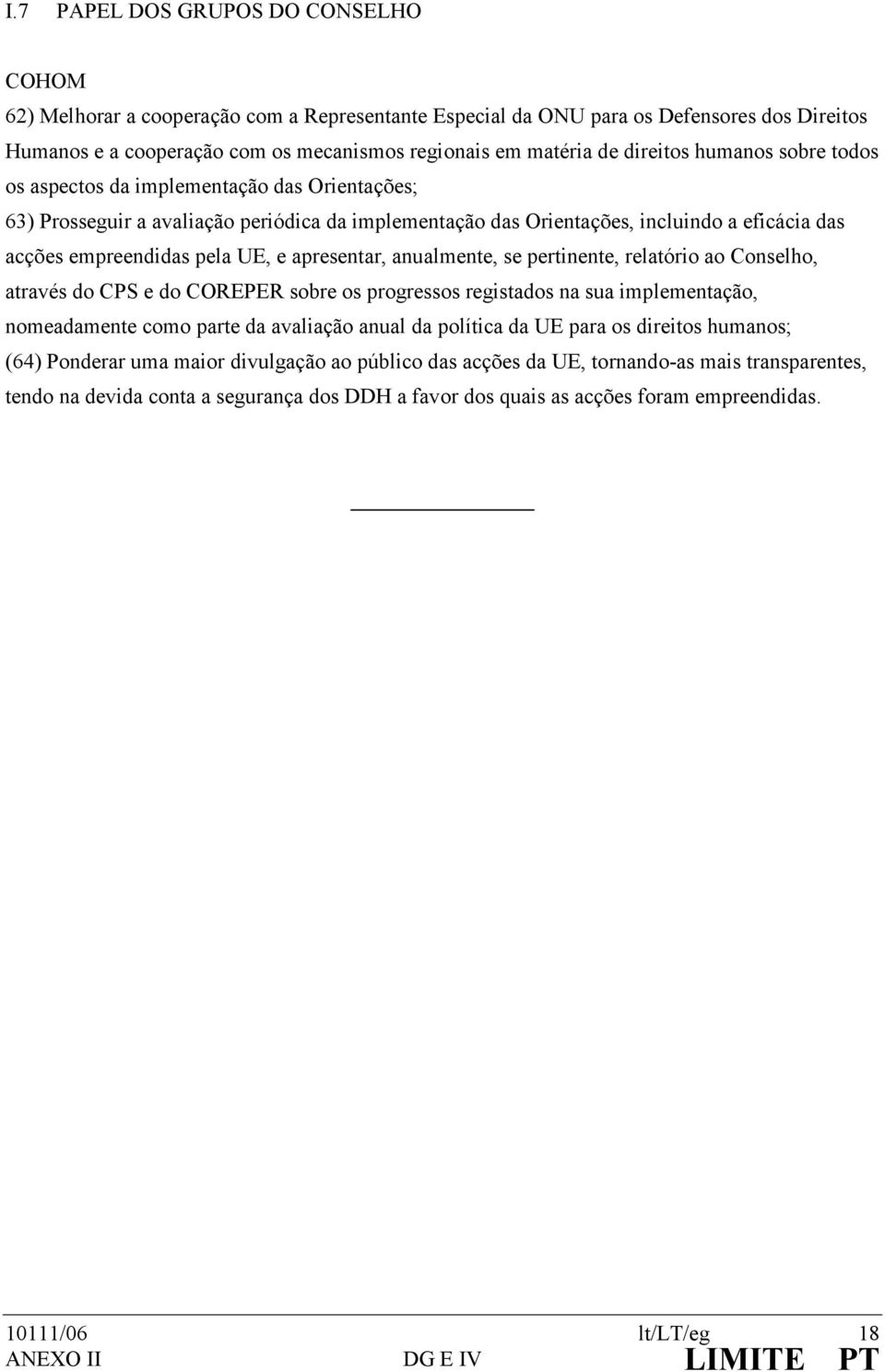 I.7 PAPEL DOS GRUPOS DO CONSELHO

COHOM

62) Melhorar a cooperação com a Representante Especial da ONU para os Defensores dos Direitos Humanos e a cooperação com os mecanismos regionais em matéria de direitos humanos sobre todos os aspectos da implementação das Orientações;

63) Prosseguir a avaliação periódica da implementação das Orientações, incluindo a eficácia das acções empreendidas pela UE, e apresentar, anualmente, se pertinente, relatório ao Conselho, através do CPS e do COREPER sobre os progressos registados na sua implementação, nomeadamente como parte da avaliação anual da política da UE para os direitos humanos;

(64) Ponderar uma maior divulgação ao público das acções da UE, tornando-as mais transparentes, tendo na devida conta a segurança dos DDH a favor dos quais as acções foram empreendidas.

10111/06 lt/LT/eg 18
ANEXO II DG E IV LIMITE PT